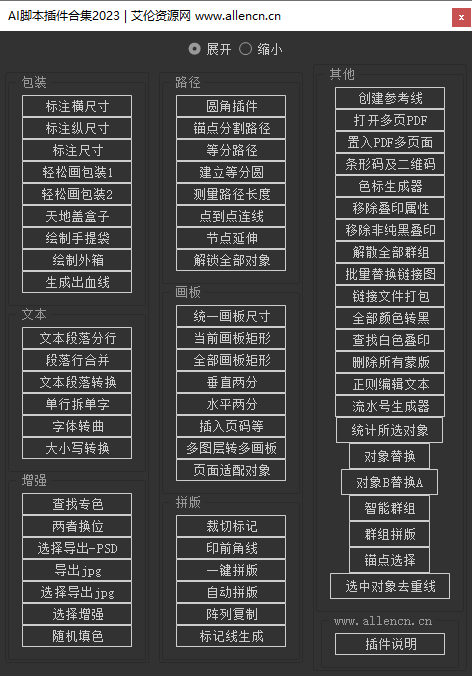 AI脚本插件合集2023 | 艾伦资源网 www.allencn.cn
×

展开 缩小

包装
标注横尺寸
标注纵尺寸
标注尺寸
轻松画包装1
轻松画包装2
天地盖盒子
绘制手提袋
绘制外箱
生成出血线

文本
文本段落分行
段落行合并
文本段落转换
单行拆单字
字体转曲
大小写转换

增强
查找专色
两者换位
选择导出-PSD
导出jpg
选择导出jpg
选择增强
随机填色

路径
圆角插件
锚点分割路径
等分路径
建立等分圆
测量路径长度
点到点连线
节点延伸
解锁全部对象

画板
统一画板尺寸
当前画板矩形
全部画板矩形
垂直两分
水平两分
插入页码等
多图层转多画板
页面适配对象

拼版
裁切标记
印前角线
一键拼版
自动拼版
阵列复制
标记线生成

其他
创建参考线
打开多页PDF
置入PDF多页面
条形码及二维码
色标生成器
移除叠印属性
移除非纯黑叠印
解散全部群组
批量替换链接图
链接文件打包
全部颜色转黑
查找白色叠印
删除所有蒙版
正则编辑文本
流水号生成器
统计所选对象
对象替换
对象B替换A
智能群组
群组拼版
锚点选择
选中对象去重线

www.allencn.cn
插件说明